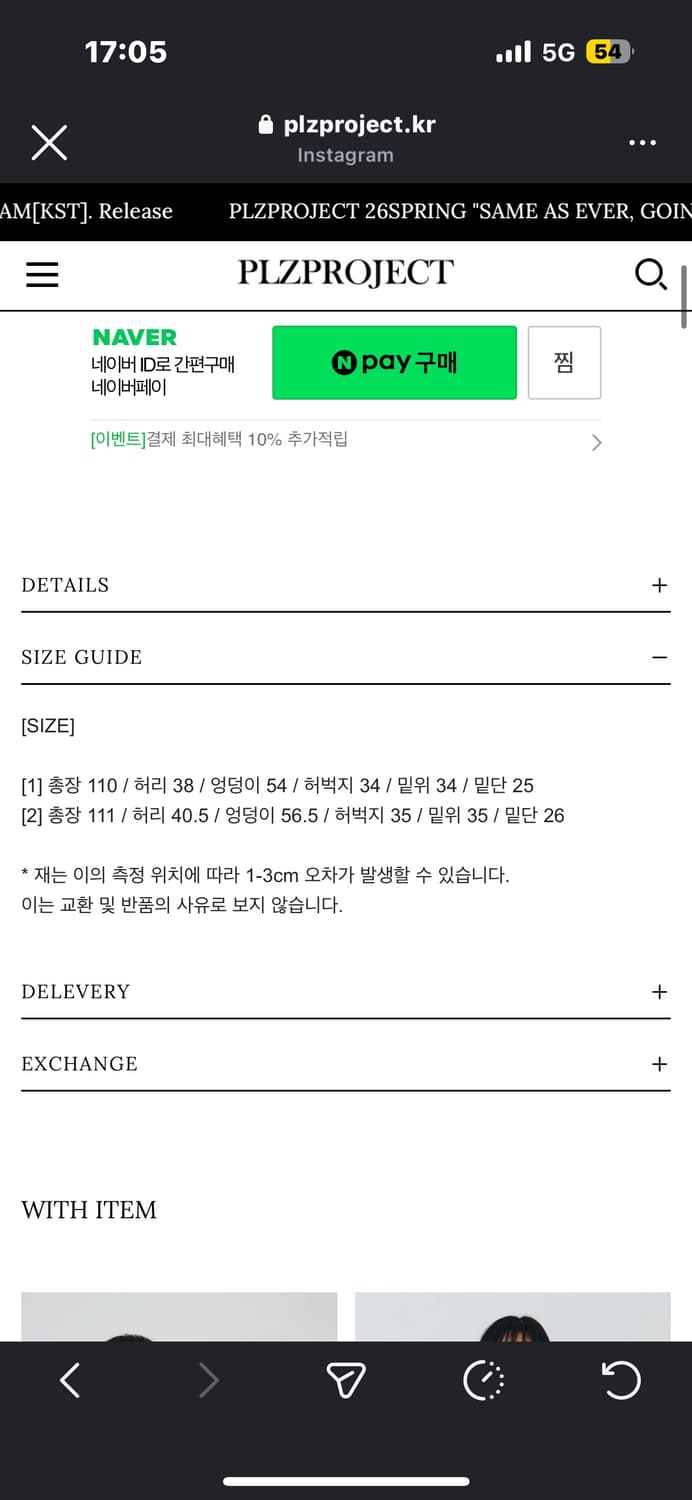 17:05

5G 54

plzproject.kr
Instagram

AM[KST]. Release PLZPROJECT 26SPRING "SAME AS EVER, GOIN

PLZPROJECT

NAVER
네이버 ID로 간편구매
네이버페이

N pay 구매

찜

[이벤트]결제 최대혜택 10% 추가적립

DETAILS +

SIZE GUIDE −

[SIZE]

[1] 총장 110 / 허리 38 / 엉덩이 54 / 허벅지 34 / 밑위 34 / 밑단 25
[2] 총장 111 / 허리 40.5 / 엉덩이 56.5 / 허벅지 35 / 밑위 35 / 밑단 26

* 재는 이의 측정 위치에 따라 1-3cm 오차가 발생할 수 있습니다.
이는 교환 및 반품의 사유로 보지 않습니다.

DELEVERY +

EXCHANGE +

WITH ITEM